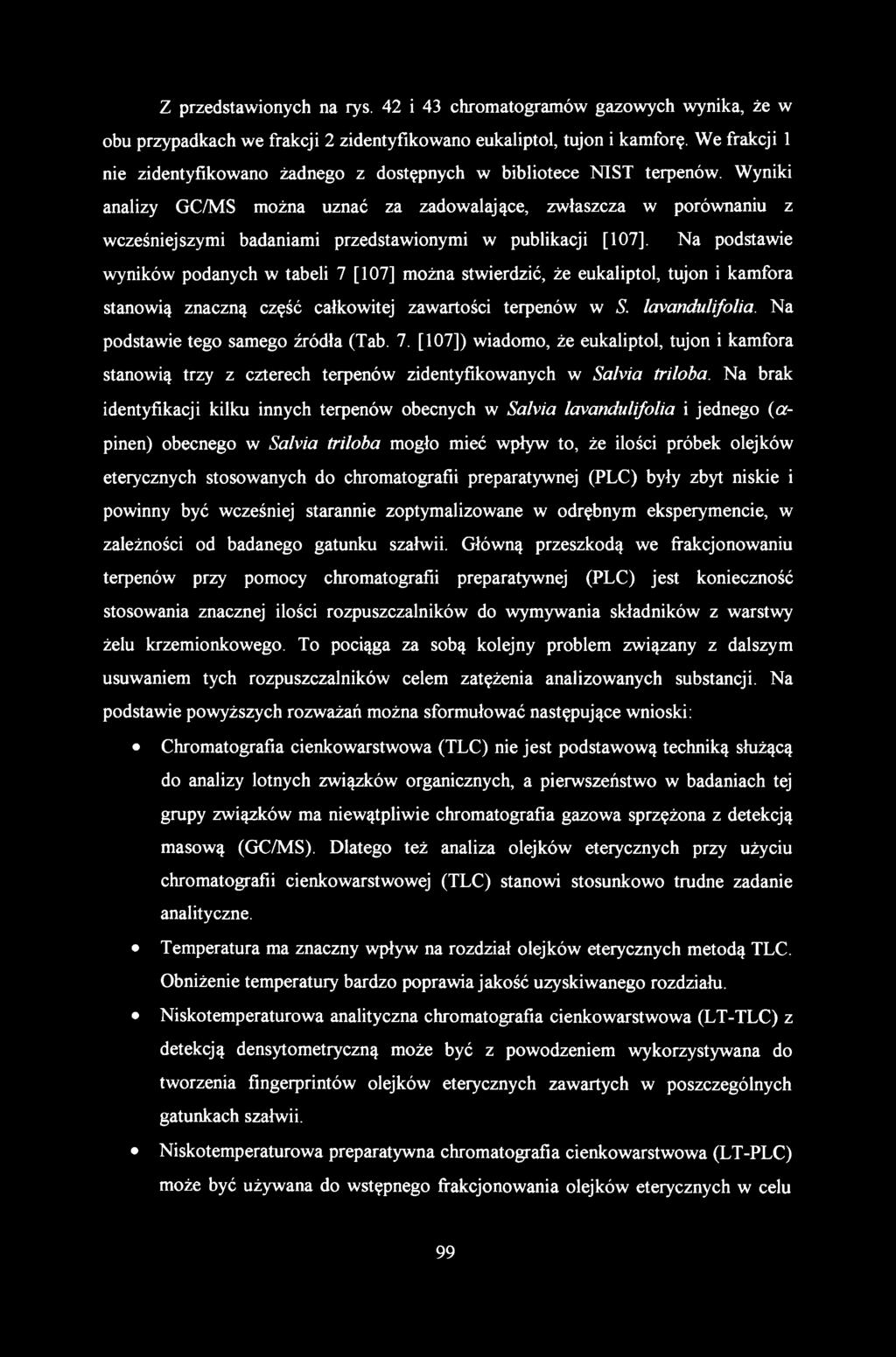 Z przedstawionych na rys. 42 i 43 chromatogramów gazowych wynika, że w obu przypadkach we frakcji 2 zidentyfikowano eukaliptol, tujon i kamforę. We frakcji 1 nie zidentyfikowano żadnego z dostępnych w bibliotece NIST terpenów. Wyniki analizy GC/MS można uznać za zadowalające, zwłaszcza w porównaniu z wcześniejszymi badaniami przedstawionymi w publikacji [107]. Na podstawie wyników podanych w tabeli 7 [107] można stwierdzić, że eukaliptol, tujon i kamfora stanowią znaczną część całkowitej zawartości terpenów w S. lavandulifolia. Na podstawie tego samego źródła (Tab. 7. [107]) wiadomo, że eukaliptol, tujon i kamfora stanowią trzy z czterech terpenów zidentyfikowanych w Salvia triloba. Na brak identyfikacji kilku innych terpenów obecnych w Salvia lavandulifolia i jednego ($\alpha$-pinen) obecnego w Salvia triloba mogło mieć wpływ to, że ilości próbek olejków eterycznych stosowanych do chromatografii preparatywnej (PLC) były zbyt niskie i powinny być wcześniej starannie zoptymalizowane w odrębnym eksperymencie, w zależności od badanego gatunku szałwii. Główną przeszkodą we frakcjonowaniu terpenów przy pomocy chromatografii preparatywnej (PLC) jest konieczność stosowania znacznej ilości rozpuszczalników do wymywania składników z warstwy żelu krzemionkowego. To pociąga za sobą kolejny problem związany z dalszym usuwaniem tych rozpuszczalników celem zatężenia analizowanych substancji. Na podstawie powyższych rozważań można sformułować następujące wnioski:

• Chromatografia cienkowarstwowa (TLC) nie jest podstawową techniką służącą do analizy lotnych związków organicznych, a pierwszeństwo w badaniach tej grupy związków ma niewątpliwie chromatografia gazowa sprzężona z detekcją masową (GC/MS). Dlatego też analiza olejków eterycznych przy użyciu chromatografii cienkowarstwowej (TLC) stanowi stosunkowo trudne zadanie analityczne.

• Temperatura ma znaczny wpływ na rozdział olejków eterycznych metodą TLC. Obniżenie temperatury bardzo poprawia jakość uzyskiwanego rozdziału.

• Niskotemperaturowa analityczna chromatografia cienkowarstwowa (LT-TLC) z detekcją densytometryczną może być z powodzeniem wykorzystywana do tworzenia fingerprintów olejków eterycznych zawartych w poszczególnych gatunkach szałwii.

• Niskotemperaturowa preparatywna chromatografia cienkowarstwowa (LT-PLC) może być używana do wstępnego frakcjonowania olejków eterycznych w celu

99